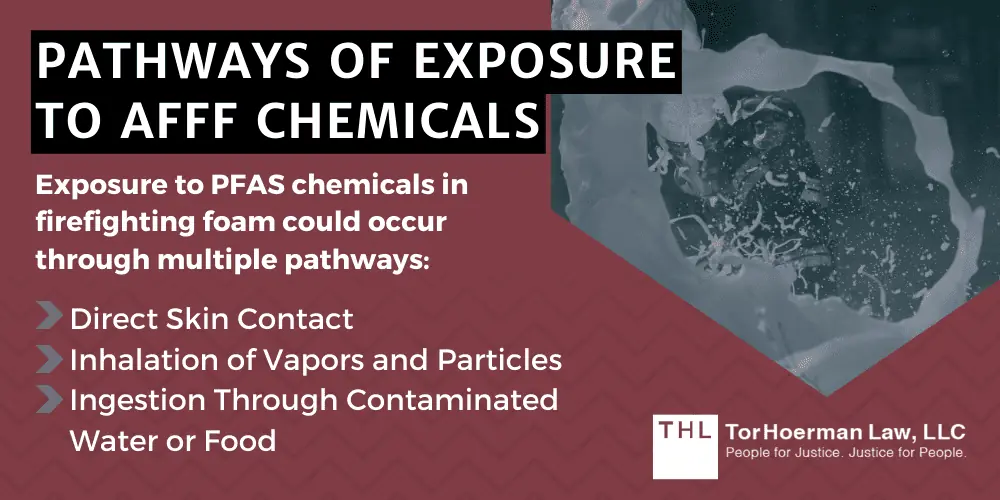 PATHWAYS OF EXPOSURE TO AFFF CHEMICALS

Exposure to PFAS chemicals in firefighting foam could occur through multiple pathways:

Direct Skin Contact
Inhalation of Vapors and Particles
Ingestion Through Contaminated Water or Food

THL TorHoerman Law, LLC
People for Justice. Justice for People.